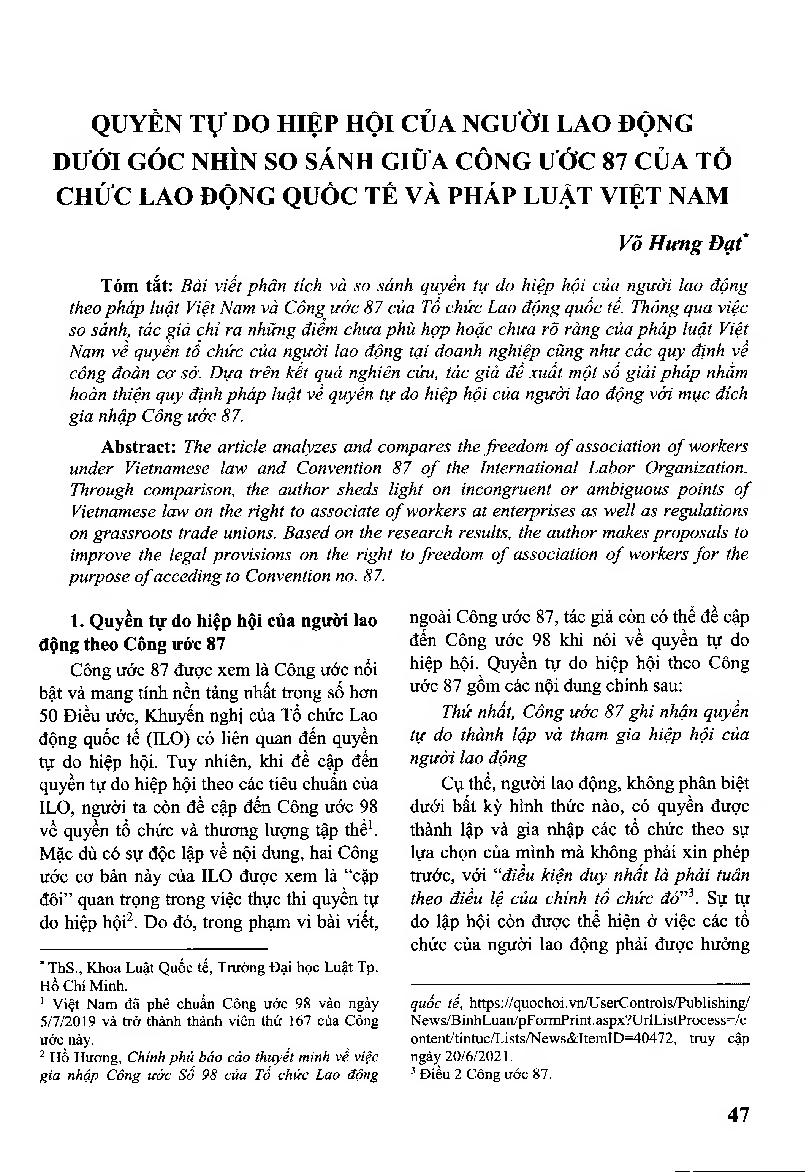 QUYỀN TỰ DO HIỆP HỘI CỦA NGƯỜI LAO ĐỘNG DƯỚI GÓC NHÌN SO SÁNH GIỮA CÔNG ƯỚC 87 CỦA TỔ CHỨC LAO ĐỘNG QUỐC TẾ VÀ PHÁP LUẬT VIỆT NAM

Võ Hưng Đạt*

Tóm tắt: Bài viết phân tích và so sánh quyền tự do hiệp hội của người lao động theo pháp luật Việt Nam và Công ước 87 của Tổ chức Lao động quốc tế. Thông qua việc so sánh, tác giả chỉ ra những điểm chưa phù hợp hoặc chưa rõ ràng của pháp luật Việt Nam về quyền tổ chức của người lao động tại doanh nghiệp cũng như các quy định về công đoàn cơ sở. Dựa trên kết quả nghiên cứu, tác giả đề xuất một số giải pháp nhằm hoàn thiện quy định pháp luật về quyền tự do hiệp hội của người lao động với mục đích gia nhập Công ước 87.

Abstract: The article analyzes and compares the freedom of association of workers under Vietnamese law and Convention 87 of the International Labor Organization. Through comparison, the author sheds light on incongruent or ambiguous points of Vietnamese law on the right to associate of workers at enterprises as well as regulations on grassroots trade unions. Based on the research results, the author makes proposals to improve the legal provisions on the right to freedom of association of workers for the purpose of acceding to Convention no. 87.

1. Quyền tự do hiệp hội của người lao động theo Công ước 87

Công ước 87 được xem là Công ước nổi bật và mang tính nền tảng nhất trong số hơn 50 Điều ước, Khuyến nghị của Tổ chức Lao động quốc tế (ILO) có liên quan đến quyền tự do hiệp hội. Tuy nhiên, khi đề cập đến quyền tự do hiệp hội theo các tiêu chuẩn của ILO, người ta còn đề cập đến Công ước 98 về quyền tổ chức và thương lượng tập thể$^1$. Mặc dù có sự độc lập về nội dung, hai Công ước cơ bản này của ILO được xem là "cặp đôi" quan trọng trong việc thực thi quyền tự do hiệp hội$^2$. Do đó, trong phạm vi bài viết, ngoài Công ước 87, tác giả còn có thể đề cập đến Công ước 98 khi nói về quyền tự do hiệp hội. Quyền tự do hiệp hội theo Công ước 87 gồm các nội dung chính sau:

Thứ nhất, Công ước 87 ghi nhận quyền tự do thành lập và tham gia hiệp hội của người lao động

Cụ thể, người lao động, không phân biệt dưới bất kỳ hình thức nào, có quyền được thành lập và gia nhập các tổ chức theo sự lựa chọn của mình mà không phải xin phép trước, với "điều kiện duy nhất là phải tuân theo điều lệ của chính tổ chức đó"$^3$. Sự tự do lập hội còn được thể hiện ở việc các tổ chức của người lao động phải được hưởng

* ThS., Khoa Luật Quốc tế, Trường Đại học Luật Tp. Hồ Chí Minh.
$^1$ Việt Nam đã phê chuẩn Công ước 98 vào ngày 5/7/2019 và trở thành thành viên thứ 167 của Công ước này.
$^2$ Hồ Hương, Chính phủ báo cáo thuyết minh về việc gia nhập Công ước Số 98 của Tổ chức Lao động quốc tế, https://quochoi.vn/UserControls/Publishing/News/BinhLuan/pFormPrint.aspx?UrlListProcess=/content/tintuc/Lists/News&ItemID=40472, truy cập ngày 20/6/2021.
$^3$ Điều 2 Công ước 87.

47